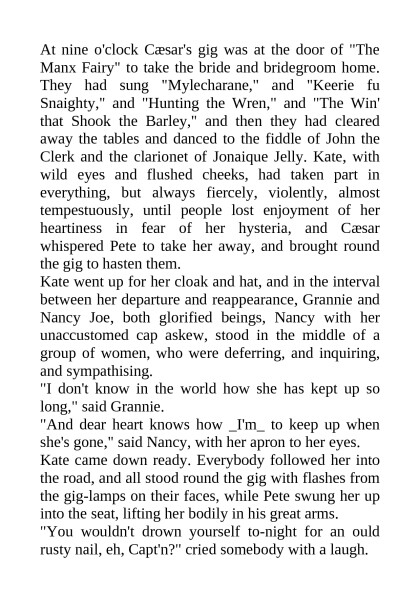 At nine o'clock Cæsar's gig was at the door of "The Manx Fairy" to take the bride and bridegroom home. They had sung "Mylecharane," and "Keerie fu Snaighty," and "Hunting the Wren," and "The Win' that Shook the Barley," and then they had cleared away the tables and danced to the fiddle of John the Clerk and the clarionet of Jonaique Jelly. Kate, with wild eyes and flushed cheeks, had taken part in everything, but always fiercely, violently, almost tempestuously, until people lost enjoyment of her heartiness in fear of her hysteria, and Cæsar whispered Pete to take her away, and brought round the gig to hasten them.

Kate went up for her cloak and hat, and in the interval between her departure and reappearance, Grannie and Nancy Joe, both glorified beings, Nancy with her unaccustomed cap askew, stood in the middle of a group of women, who were deferring, and inquiring, and sympathising.

"I don't know in the world how she has kept up so long," said Grannie.

"And dear heart knows how _I'm_ to keep up when she's gone," said Nancy, with her apron to her eyes.

Kate came down ready. Everybody followed her into the road, and all stood round the gig with flashes from the gig-lamps on their faces, while Pete swung her up into the seat, lifting her bodily in his great arms.

"You wouldn't drown yourself to-night for an ould rusty nail, eh, Capt'n?" cried somebody with a laugh.